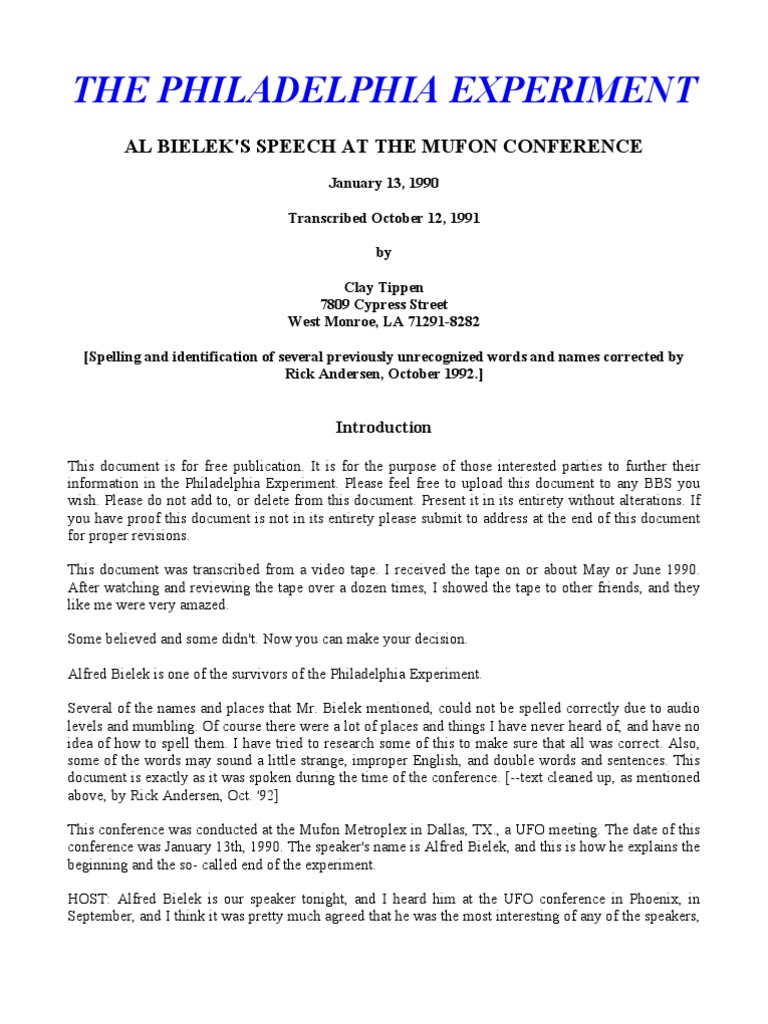 THE PHILADELPHIA EXPERIMENT

AL BIELEK'S SPEECH AT THE MUFON CONFERENCE

January 13, 1990

Transcribed October 12, 1991

by

Clay Tippen
7809 Cypress Street
West Monroe, LA 71291-8282

[Spelling and identification of several previously unrecognized words and names corrected by Rick Andersen, October 1992.]

Introduction

This document is for free publication. It is for the purpose of those interested parties to further their information in the Philadelphia Experiment. Please feel free to upload this document to any BBS you wish. Please do not add to, or delete from this document. Present it in its entirety without alterations. If you have proof this document is not in its entirety please submit to address at the end of this document for proper revisions.

This document was transcribed from a video tape. I received the tape on or about May or June 1990. After watching and reviewing the tape over a dozen times, I showed the tape to other friends, and they like me were very amazed.

Some believed and some didn't. Now you can make your decision.

Alfred Bielek is one of the survivors of the Philadelphia Experiment.

Several of the names and places that Mr. Bielek mentioned, could not be spelled correctly due to audio levels and mumbling. Of course there were a lot of places and things I have never heard of, and have no idea of how to spell them. I have tried to research some of this to make sure that all was correct. Also, some of the words may sound a little strange, improper English, and double words and sentences. This document is exactly as it was spoken during the time of the conference. [--text cleaned up, as mentioned above, by Rick Andersen, Oct. '92]

This conference was conducted at the Mufon Metroplex in Dallas, TX., a UFO meeting. The date of this conference was January 13th, 1990. The speaker's name is Alfred Bielek, and this is how he explains the beginning and the so- called end of the experiment.

HOST: Alfred Bielek is our speaker tonight, and I heard him at the UFO conference in Phoenix, in September, and I think it was pretty much agreed that he was the most interesting of any of the speakers,